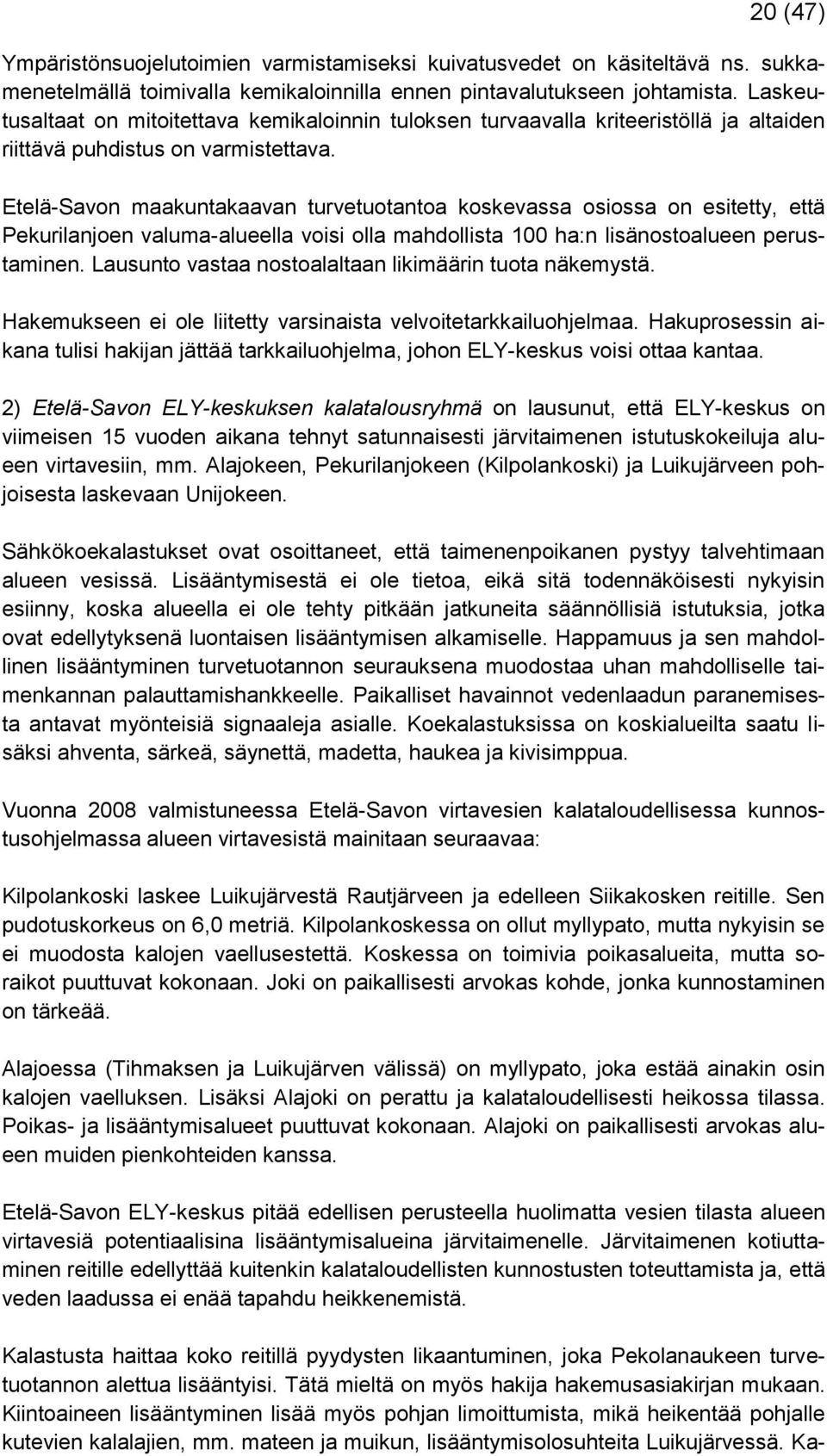 20 (47)

Ympäristönsuojelutoimien varmistamiseksi kuivatusvedet on käsiteltävä ns. sukkamenetelmällä toimivalla kemikaloinnilla ennen pintavalutukseen johtamista. Laskeutusaltaat on mitoitettava kemikaloinnin tuloksen turvaavalla kriteeristöllä ja altaiden riittävä puhdistus on varmistettava.

Etelä-Savon maakuntakaavan turvetuotantoa koskevassa osiossa on esitetty, että Pekurilanjoen valuma-alueella voisi olla mahdollista 100 ha:n lisänostoalueen perustaminen. Lausunto vastaa nostoalaltaan likimäärin tuota näkemystä.

Hakemukseen ei ole liitetty varsinaista velvoitetarkkailuohjelmaa. Hakuprosessin aikana tulisi hakijan jättää tarkkailuohjelma, johon ELY-keskus voisi ottaa kantaa.

2) Etelä-Savon ELY-keskuksen kalatalousryhmä on lausunut, että ELY-keskus on viimeisen 15 vuoden aikana tehnyt satunnaisesti järvitaimenen istutuskokeiluja alueen virtavesiin, mm. Alajokeen, Pekurilanjokeen (Kilpolankoski) ja Luikujärveen pohjoisesta laskevaan Unijokeen.

Sähkökoekalastukset ovat osoittaneet, että taimenenpoikanen pystyy talvehtimaan alueen vesissä. Lisääntymisestä ei ole tietoa, eikä sitä todennäköisesti nykyisin esiinny, koska alueella ei ole tehty pitkään jatkuneita säännöllisiä istutuksia, jotka ovat edellytyksenä luontaisen lisääntymisen alkamiselle. Happamuus ja sen mahdollinen lisääntyminen turvetuotannon seurauksena muodostaa uhan mahdolliselle taimenkannan palauttamishankkeelle. Paikalliset havainnot vedenlaadun paranemisesta antavat myönteisiä signaaleja asialle. Koekalastuksissa on koskialueilta saatu lisäksi ahventa, särkeä, säynettä, madetta, haukea ja kivisimppua.

Vuonna 2008 valmistuneessa Etelä-Savon virtavesien kalataloudellisessa kunnostusohjelmassa alueen virtavesistä mainitaan seuraavaa:

Kilpolankoski laskee Luikujärvestä Rautjärveen ja edelleen Siikakosken reitille. Sen pudotuskorkeus on 6,0 metriä. Kilpolankoskessa on ollut myllypato, mutta nykyisin se ei muodosta kalojen vaellusestettä. Koskessa on toimivia poikasalueita, mutta soraikot puuttuvat kokonaan. Joki on paikallisesti arvokas kohde, jonka kunnostaminen on tärkeää.

Alajoessa (Tihmaksen ja Luikujärven välissä) on myllypato, joka estää ainakin osin kalojen vaelluksen. Lisäksi Alajoki on perattu ja kalataloudellisesti heikossa tilassa. Poikas- ja lisääntymisalueet puuttuvat kokonaan. Alajoki on paikallisesti arvokas alueen muiden pienkohteiden kanssa.

Etelä-Savon ELY-keskus pitää edellisen perusteella huolimatta vesien tilasta alueen virtavesiä potentiaalisina lisääntymisalueina järvitaimenelle. Järvitaimenen kotiuttaminen reitille edellyttää kuitenkin kalataloudellisten kunnostusten toteuttamista ja, että veden laadussa ei enää tapahdu heikkenemistä.

Kalastusta haittaa koko reitillä pyydysten likaantuminen, joka Pekolanaukeen turvetuotannon alettua lisääntyisi. Tätä mieltä on myös hakija hakemusasiakirjan mukaan. Kiintoaineen lisääntyminen lisää myös pohjan limoittumista, mikä heikentää pohjalle kutevien kalalajien, mm. mateen ja muikun, lisääntymisolosuhteita Luikujärvessä. Ka-